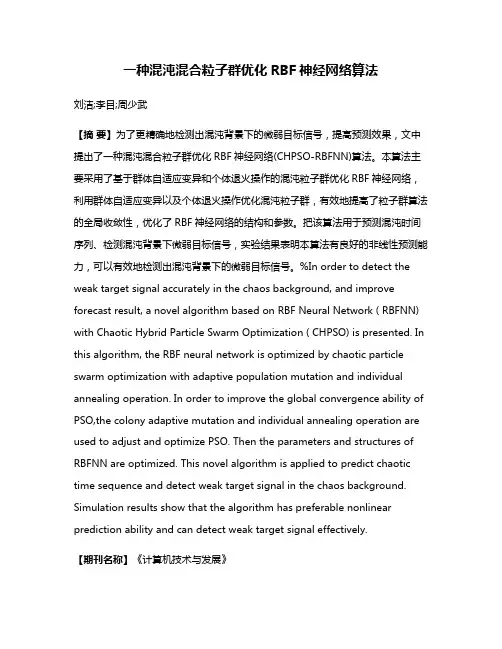 一种混沌混合粒子群优化 RBF 神经网络算法

刘洁;李目;周少武

【摘 要】为了更精确地检测出混沌背景下的微弱目标信号，提高预测效果，文中提出了一种混沌混合粒子群优化 RBF 神经网络(CHPSO-RBFNN)算法。本算法主要采用了基于群体自适应变异和个体退火操作的混沌粒子群优化 RBF 神经网络，利用群体自适应变异以及个体退火操作优化混沌粒子群，有效地提高了粒子群算法的全局收敛性，优化了 RBF 神经网络的结构和参数。把该算法用于预测混沌时间序列、检测混沌背景下微弱目标信号，实验结果表明本算法有良好的非线性预测能力，可以有效地检测出混沌背景下的微弱目标信号。%In order to detect the weak target signal accurately in the chaos background, and improve forecast result, a novel algorithm based on RBF Neural Network ( RBFNN) with Chaotic Hybrid Particle Swarm Optimization ( CHPSO) is presented. In this algorithm, the RBF neural network is optimized by chaotic particle swarm optimization with adaptive population mutation and individual annealing operation. In order to improve the global convergence ability of PSO,the colony adaptive mutation and individual annealing operation are used to adjust and optimize PSO. Then the parameters and structures of RBFNN are optimized. This novel algorithm is applied to predict chaotic time sequence and detect weak target signal in the chaos background. Simulation results show that the algorithm has preferable nonlinear prediction ability and can detect weak target signal effectively.

【期刊名称】《计算机技术与发展》